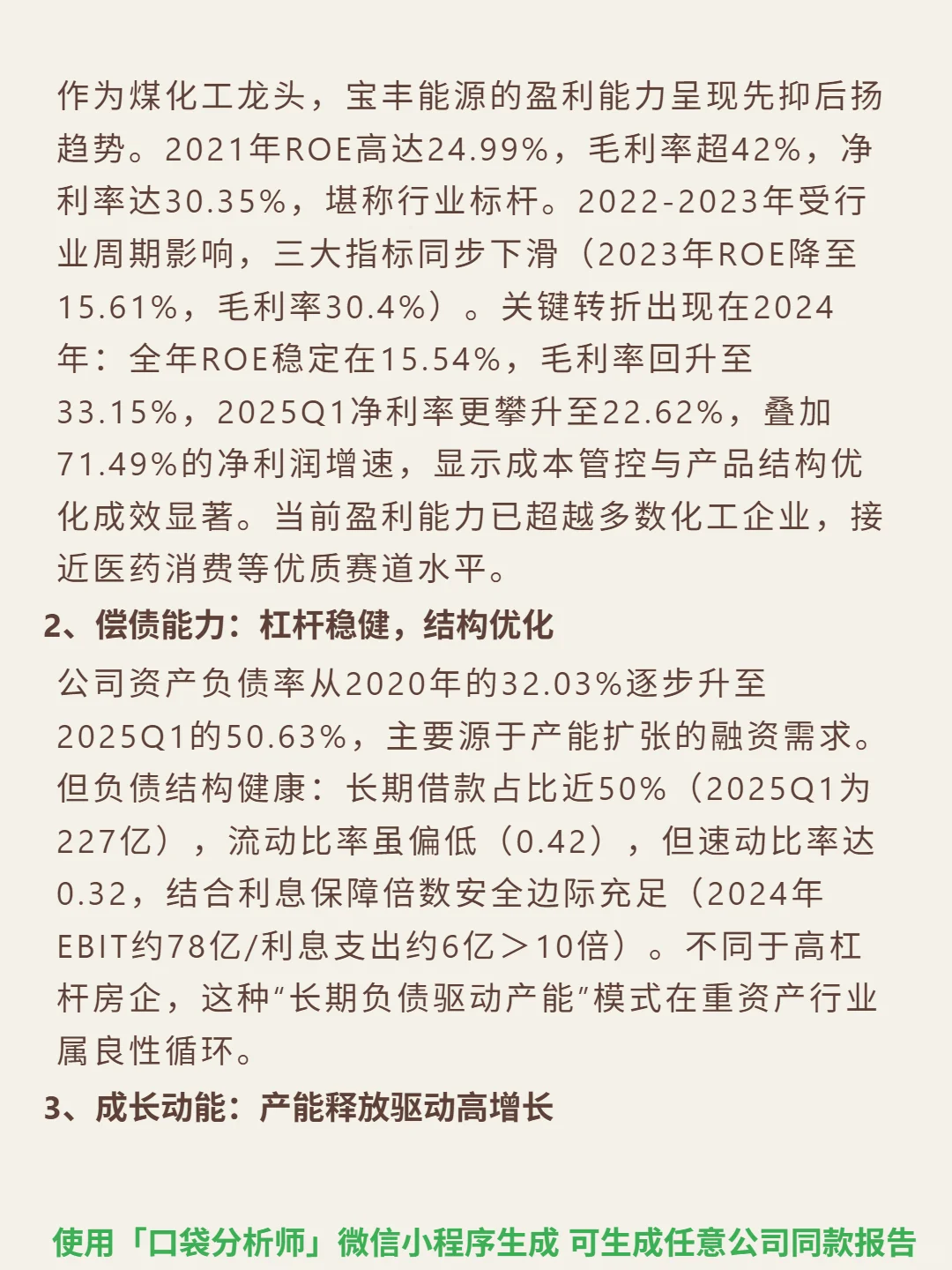 作为煤化工龙头，宝丰能源的盈利能力呈现先抑后扬趋势。2021年ROE高达24.99%，毛利率超42%，净利率达30.35%，堪称行业标杆。2022-2023年受行业周期影响，三大指标同步下滑（2023年ROE降至15.61%，毛利率30.4%）。关键转折出现在2024年：全年ROE稳定在15.54%，毛利率回升至33.15%，2025Q1净利率更攀升至22.62%，叠加71.49%的净利润增速，显示成本管控与产品结构优化成效显著。当前盈利能力已超越多数化工企业，接近医药消费等优质赛道水平。

2、偿债能力：杠杆稳健，结构优化

公司资产负债率从2020年的32.03%逐步升至2025Q1的50.63%，主要源于产能扩张的融资需求。但负债结构健康：长期借款占比近50%（2025Q1为227亿），流动比率虽偏低（0.42），但速动比率达0.32，结合利息保障倍数安全边际充足（2024年EBIT约78亿/利息支出约6亿＞10倍）。不同于高杠杆房企，这种“长期负债驱动产能”模式在重资产行业属良性循环。

3、成长动能：产能释放驱动高增长

使用「口袋分析师」微信小程序生成 可生成任意公司同款报告